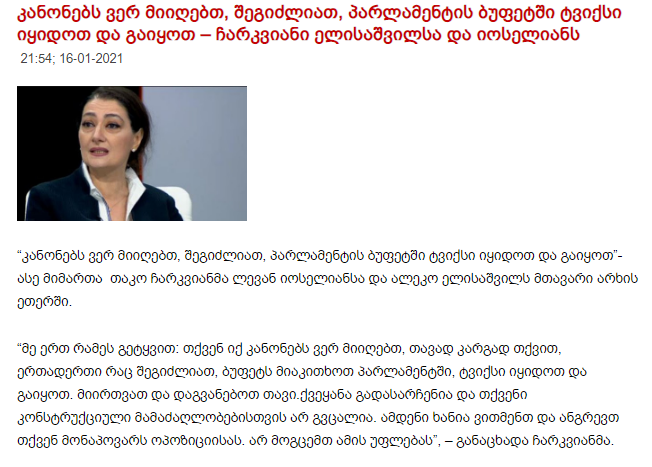 კანონებს ვერ მიიღებთ, შეგიძლიათ, პარლამენტის ბუფეტში ტვიქსი იყიდოთ და გაიყოთ – ჩარკვიანი ელისაშვილსა და იოსელიანს

21:54; 16-01-2021

“კანონებს ვერ მიიღებთ, შეგიძლიათ, პარლამენტის ბუფეტში ტვიქსი იყიდოთ და გაიყოთ”- ასე მიმართა თაკო ჩარკვიანმა ლევან იოსელიანსა და ალეკო ელისაშვილს მთავარი არხის ეთერში.

“მე ერთ რამეს გეტყვით: თქვენ იქ კანონებს ვერ მიიღებთ, თავად კარგად თქვით, ერთადერთი რაც შეგიძლიათ, ბუფეტს მიაკითხოთ პარლამენტში, ტვიქსი იყიდოთ და გაიყოთ. მიირთვათ და დაგვანებოთ თავი.ქვეყანა გადასარჩენია და თქვენი კონსტრუქციული მამაძაღლობებისთვის არ გვცალია. ამდენი ხანია ვითმენთ და ანგრევთ თქვენ მონაპოვარს ოპოზიციისას. არ მოგცემთ ამის უფლებას”, – განაცხადა ჩარკვიანმა.